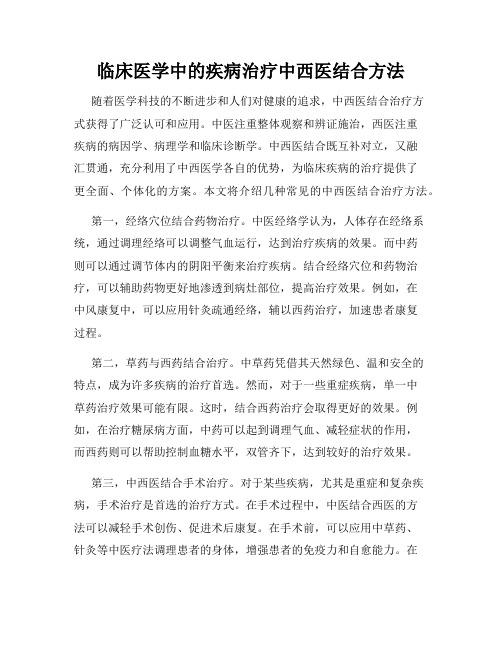 临床医学中的疾病治疗中西医结合方法

随着医学科技的不断进步和人们对健康的追求，中西医结合治疗方式获得了广泛认可和应用。中医注重整体观察和辨证施治，西医注重疾病的病因学、病理学和临床诊断学。中西医结合既互补对立，又融汇贯通，充分利用了中西医学各自的优势，为临床疾病的治疗提供了更全面、个体化的方案。本文将介绍几种常见的中西医结合治疗方法。

第一，经络穴位结合药物治疗。中医经络学认为，人体存在经络系统，通过调理经络可以调整气血运行，达到治疗疾病的效果。而中药则可以通过调节体内的阴阳平衡来治疗疾病。结合经络穴位和药物治疗，可以辅助药物更好地渗透到病灶部位，提高治疗效果。例如，在中风康复中，可以应用针灸疏通经络，辅以西药治疗，加速患者康复过程。

第二，草药与西药结合治疗。中草药凭借其天然绿色、温和安全的特点，成为许多疾病的治疗首选。然而，对于一些重症疾病，单一中草药治疗效果可能有限。这时，结合西药治疗会取得更好的效果。例如，在治疗糖尿病方面，中药可以起到调理气血、减轻症状的作用，而西药则可以帮助控制血糖水平，双管齐下，达到较好的治疗效果。

第三，中西医结合手术治疗。对于某些疾病，尤其是重症和复杂疾病，手术治疗是首选的治疗方式。在手术过程中，中医结合西医的方法可以减轻手术创伤、促进术后康复。在手术前，可以应用中草药、针灸等中医疗法调理患者的身体，增强患者的免疫力和自愈能力。在